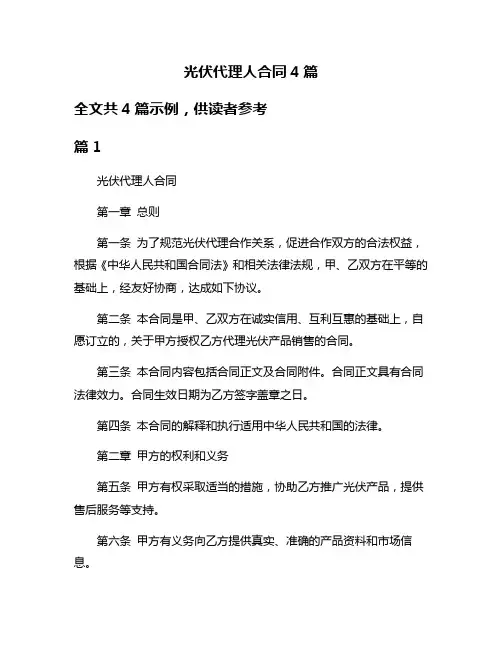 光伏代理人合同 4 篇

全文共 4 篇示例，供读者参考

篇 1

光伏代理人合同

第一章 总则

第一条 为了规范光伏代理合作关系，促进合作双方的合法权益，根据《中华人民共和国合同法》和相关法律法规，甲、乙双方在平等的基础上，经友好协商，达成如下协议。

第二条 本合同是甲、乙双方在诚实信用、互利互惠的基础上，自愿订立的，关于甲方授权乙方代理光伏产品销售的合同。

第三条 本合同内容包括合同正文及合同附件。合同正文具有合同法律效力。合同生效日期为乙方签字盖章之日。

第四条 本合同的解释和执行适用中华人民共和国的法律。

第二章 甲方的权利和义务

第五条 甲方有权采取适当的措施，协助乙方推广光伏产品，提供售后服务等支持。

第六条 甲方有义务向乙方提供真实、准确的产品资料和市场信息。